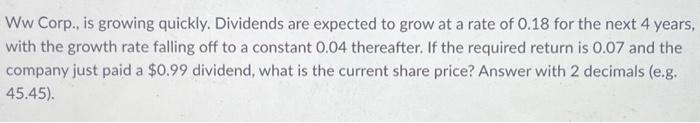 Ww Corp., is growing quickly. Dividends are expected to grow at a rate of 0.18 for the next 4 years, with the growth rate falling off to a constant 0.04 thereafter. If the required return is 0.07 and the company just paid a \$0.99 dividend, what is the current share price? Answer with 2 decimals (e.g. 45.45).